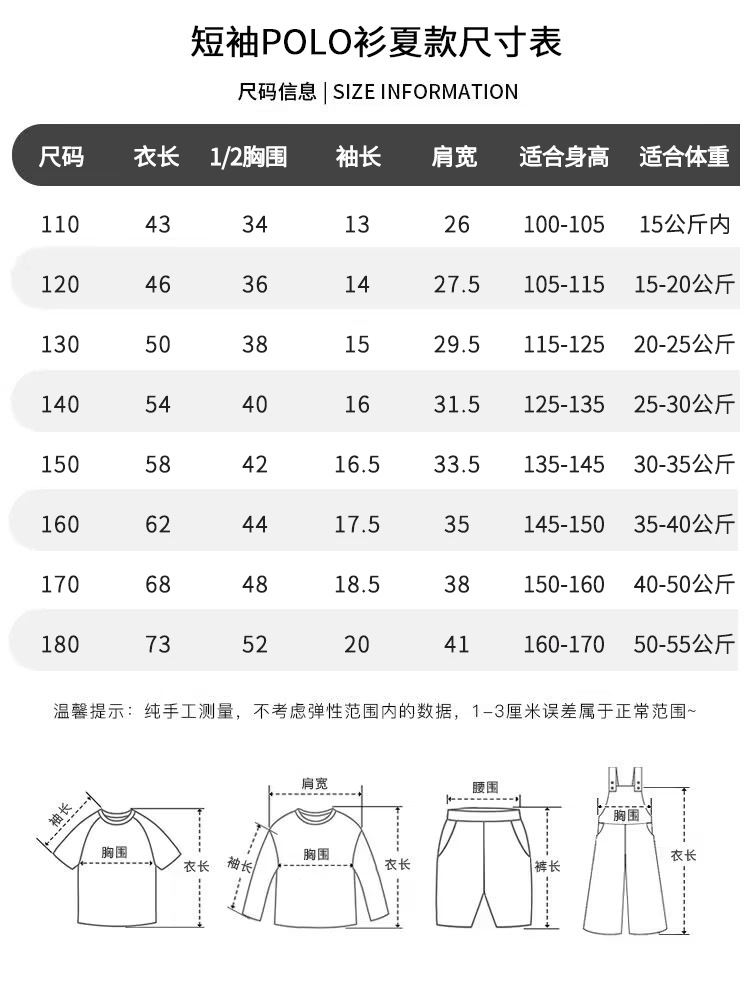 短袖POLO衫夏款尺寸表

尺码信息 | SIZE INFORMATION

| 尺码 | 衣长 | 1/2胸围 | 袖长 | 肩宽 | 适合身高 | 适合体重 |
|---|---|---|---|---|---|---|
| 110 | 43 | 34 | 13 | 26 | 100-105 | 15公斤内 |
| 120 | 46 | 36 | 14 | 27.5 | 105-115 | 15-20公斤 |
| 130 | 50 | 38 | 15 | 29.5 | 115-125 | 20-25公斤 |
| 140 | 54 | 40 | 16 | 31.5 | 125-135 | 25-30公斤 |
| 150 | 58 | 42 | 16.5 | 33.5 | 135-145 | 30-35公斤 |
| 160 | 62 | 44 | 17.5 | 35 | 145-150 | 35-40公斤 |
| 170 | 68 | 48 | 18.5 | 38 | 150-160 | 40-50公斤 |
| 180 | 73 | 52 | 20 | 41 | 160-170 | 50-55公斤 |

温馨提示：纯手工测量，不考虑弹性范围内的数据，1-3厘米误差属于正常范围~

袖长
胸围
衣长
肩宽
袖长
胸围
衣长
腰围
裤长
胸围
衣长